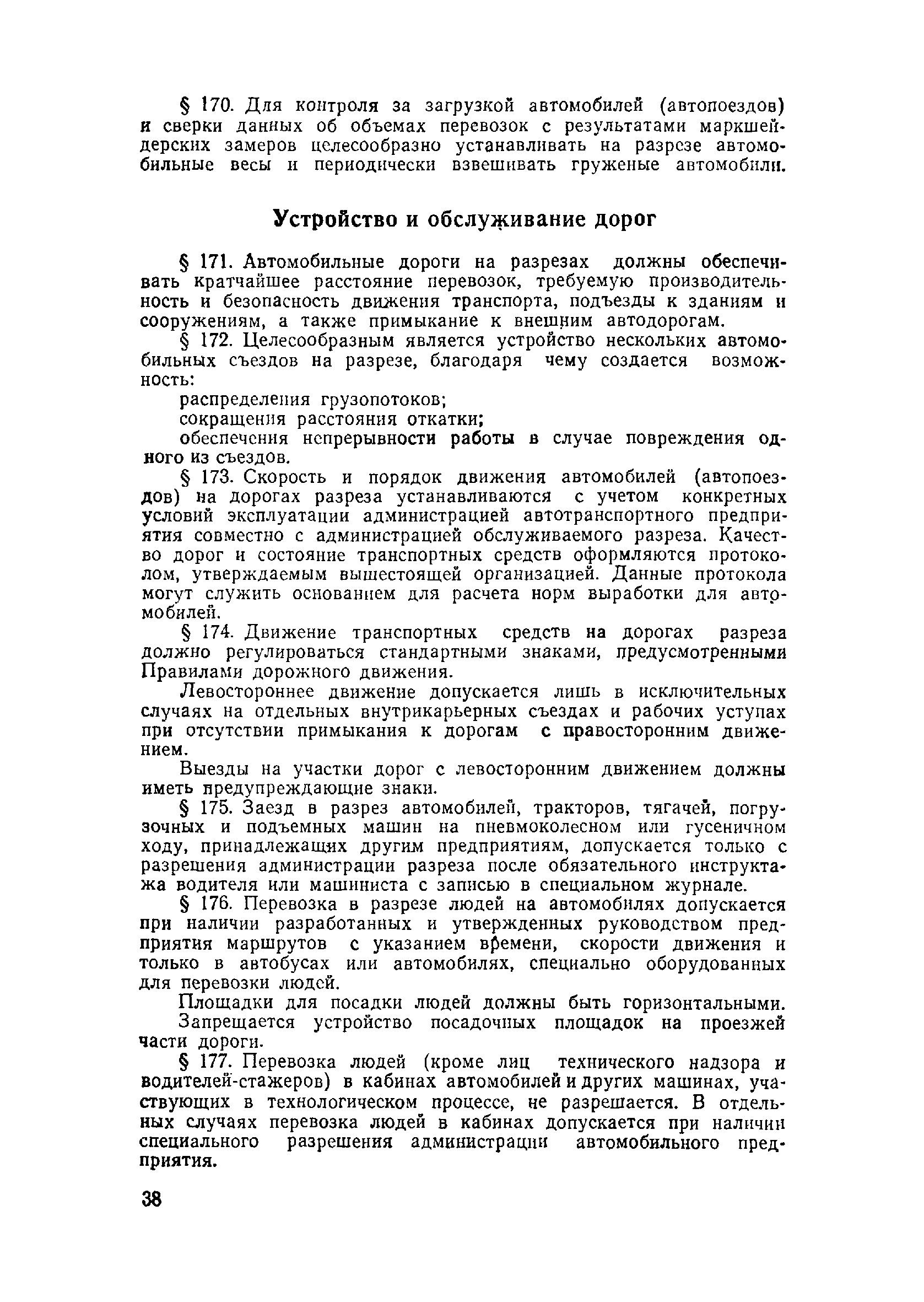 § 170. Для контроля за загрузкой автомобилей (автопоездов) и сверки данных об объемах перевозок с результатами маркшейдерских замеров целесообразно устанавливать на разрезе автомобильные весы и периодически взвешивать груженые автомобили.

Устройство и обслуживание дорог

§ 171. Автомобильные дороги на разрезах должны обеспечивать кратчайшее расстояние перевозок, требуемую производительность и безопасность движения транспорта, подъезды к зданиям и сооружениям, а также примыкание к внешним автодорогам.

§ 172. Целесообразным является устройство нескольких автомобильных съездов на разрезе, благодаря чему создается возможность:

распределения грузопотоков;

сокращения расстояния откатки;

обеспечения непрерывности работы в случае повреждения одного из съездов.

§ 173. Скорость и порядок движения автомобилей (автопоездов) на дорогах разреза устанавливаются с учетом конкретных условий эксплуатации администрацией автотранспортного предприятия совместно с администрацией обслуживаемого разреза. Качество дорог и состояние транспортных средств оформляются протоколом, утверждаемым вышестоящей организацией. Данные протокола могут служить основанием для расчета норм выработки для автомобилей.

§ 174. Движение транспортных средств на дорогах разреза должно регулироваться стандартными знаками, предусмотренными Правилами дорожного движения.

Левостороннее движение допускается лишь в исключительных случаях на отдельных внутрикарьерных съездах и рабочих уступах при отсутствии примыкания к дорогам с правосторонним движением.

Выезды на участки дорог с левосторонним движением должны иметь предупреждающие знаки.

§ 175. Заезд в разрез автомобилей, тракторов, тягачей, погрузочных и подъемных машин на пневмоколесном или гусеничном ходу, принадлежащих другим предприятиям, допускается только с разрешения администрации разреза после обязательного инструктажа водителя или машиниста с записью в специальном журнале.

§ 176. Перевозка в разрезе людей на автомобилях допускается при наличии разработанных и утвержденных руководством предприятия маршрутов с указанием времени, скорости движения и только в автобусах или автомобилях, специально оборудованных для перевозки людей.

Площадки для посадки людей должны быть горизонтальными.

Запрещается устройство посадочных площадок на проезжей части дороги.

§ 177. Перевозка людей (кроме лиц технического надзора и водителей-стажеров) в кабинах автомобилей и других машинах, участвующих в технологическом процессе, не разрешается. В отдельных случаях перевозка людей в кабинах допускается при наличии специального разрешения администрации автомобильного предприятия.

38